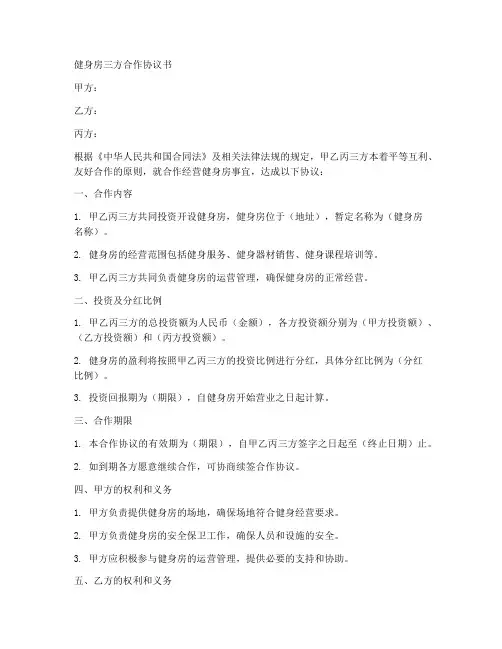 健身房三方合作协议书

甲方：

乙方：

丙方：

根据《中华人民共和国合同法》及相关法律法规的规定，甲乙丙三方本着平等互利、友好合作的原则，就合作经营健身房事宜，达成以下协议：

一、合作内容

1. 甲乙丙三方共同投资开设健身房，健身房位于（地址），暂定名称为（健身房名称）。

2. 健身房的经营范围包括健身服务、健身器材销售、健身课程培训等。

3. 甲乙丙三方共同负责健身房的运营管理，确保健身房的正常经营。

二、投资及分红比例

1. 甲乙丙三方的总投资额为人民币（金额），各方投资额分别为（甲方投资额）、（乙方投资额）和（丙方投资额）。

2. 健身房的盈利将按照甲乙丙三方的投资比例进行分红，具体分红比例为（分红比例）。

3. 投资回报期为（期限），自健身房开始营业之日起计算。

三、合作期限

1. 本合作协议的有效期为（期限），自甲乙丙三方签字之日起至（终止日期）止。

2. 如到期各方愿意继续合作，可协商续签合作协议。

四、甲方的权利和义务

1. 甲方负责提供健身房的场地，确保场地符合健身经营要求。

2. 甲方负责健身房的安全保卫工作，确保人员和设施的安全。

3. 甲方应积极参与健身房的运营管理，提供必要的支持和协助。

五、乙方的权利和义务